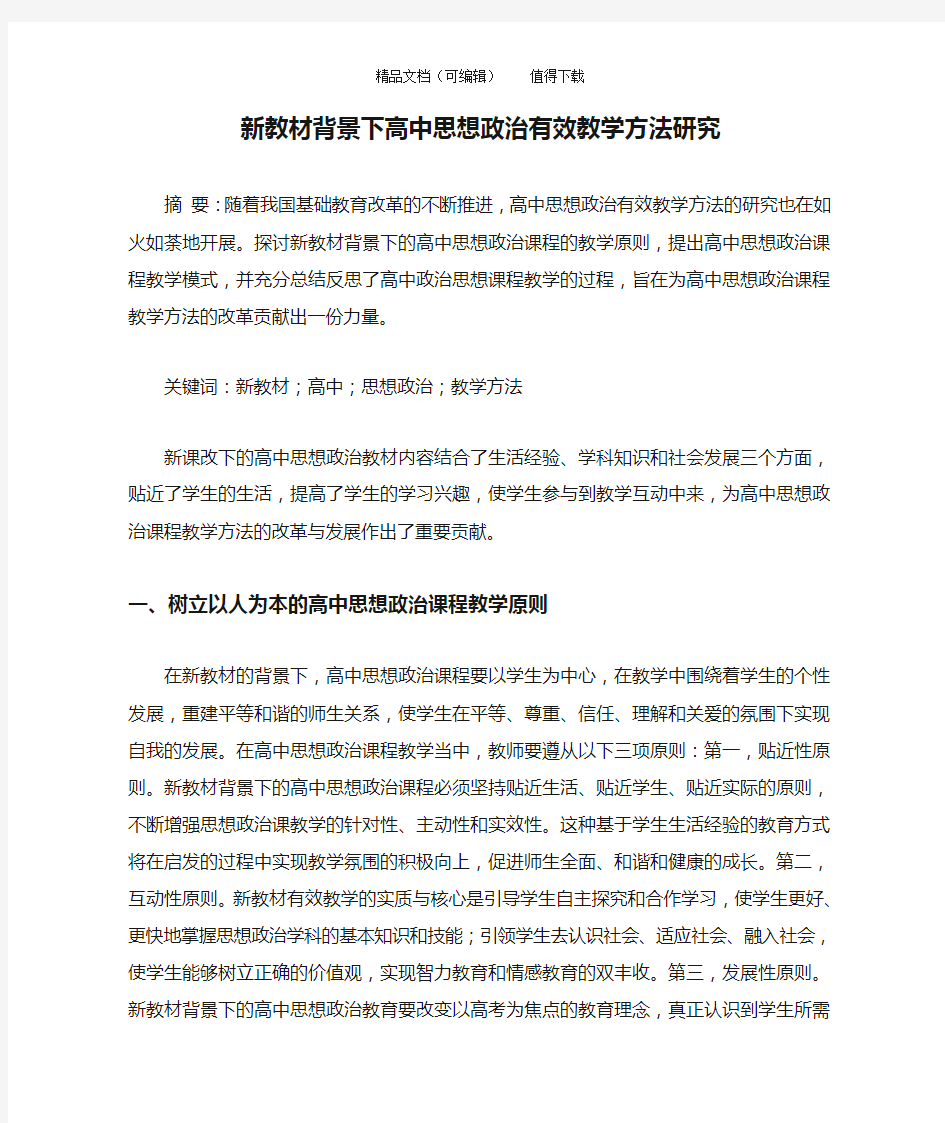 精品文档（可编辑）　　值得下载

新教材背景下高中思想政治有效教学方法研究

摘 要：随着我国基础教育改革的不断推进，高中思想政治有效教学方法的研究也在如火如荼地开展。探讨新教材背景下的高中思想政治课程的教学原则，提出高中思想政治课程教学模式，并充分总结反思了高中政治思想课程教学的过程，旨在为高中思想政治课程教学方法的改革贡献出一份力量。

关键词：新教材；高中；思想政治；教学方法

新课改下的高中思想政治教材内容结合了生活经验、学科知识和社会发展三个方面，贴近了学生的生活，提高了学生的学习兴趣，使学生参与到教学互动中来，为高中思想政治课程教学方法的改革与发展作出了重要贡献。

一、树立以人为本的高中思想政治课程教学原则

在新教材的背景下，高中思想政治课程要以学生为中心，在教学中围绕着学生的个性发展，重建平等和谐的师生关系，使学生在平等、尊重、信任、理解和关爱的氛围下实现自我的发展。在高中思想政治课程教学当中，教师要遵从以下三项原则：第一，贴近性原则。新教材背景下的高中思想政治课程必须坚持贴近生活、贴近学生、贴近实际的原则，不断增强思想政治课教学的针对性、主动性和实效性。这种基于学生生活经验的教育方式将在启发的过程中实现教学氛围的积极向上，促进师生全面、和谐和健康的成长。第二，互动性原则。新教材有效教学的实质与核心是引导学生自主探究和合作学习，使学生更好、更快地掌握思想政治学科的基本知识和技能；引领学生去认识社会、适应社会、融入社会，使学生能够树立正确的价值观，实现智力教育和情感教育的双丰收。第三，发展性原则。新教材背景下的高中思想政治教育要改变以高考为焦点的教育理念，真正认识到学生所需